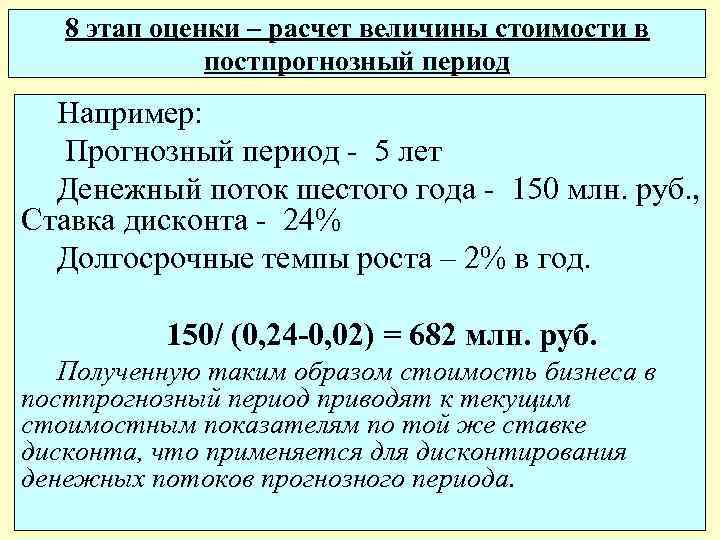 8 этап оценки – расчет величины стоимости в постпрогнозный период

Например:

Прогнозный период - 5 лет

Денежный поток шестого года - 150 млн. руб., Ставка дисконта - 24%

Долгосрочные темпы роста – 2% в год.

150/ (0,24-0,02) = 682 млн. руб.

Полученную таким образом стоимость бизнеса в постпрогнозный период приводят к текущим стоимостным показателям по той же ставке дисконта, что применяется для дисконтирования денежных потоков прогнозного периода.